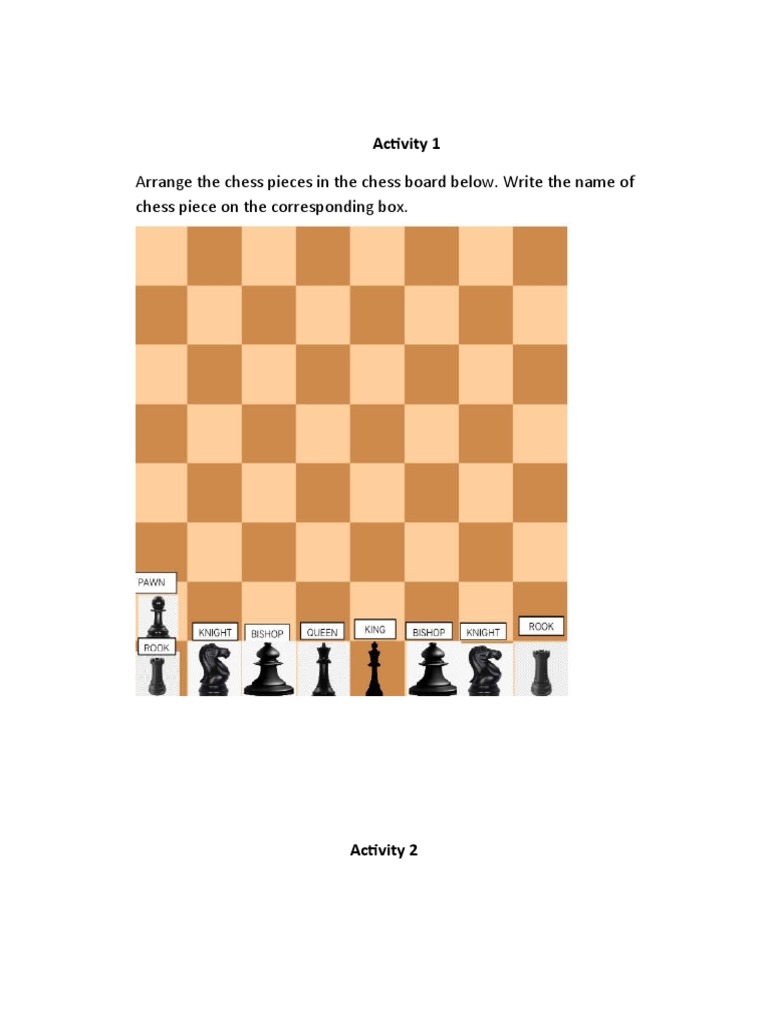 Activity 1

Arrange the chess pieces in the chess board below. Write the name of chess piece on the corresponding box.

PAWN

ROOK

KNIGHT

BISHOP

QUEEN

KING

BISHOP

KNIGHT

ROOK

Activity 2